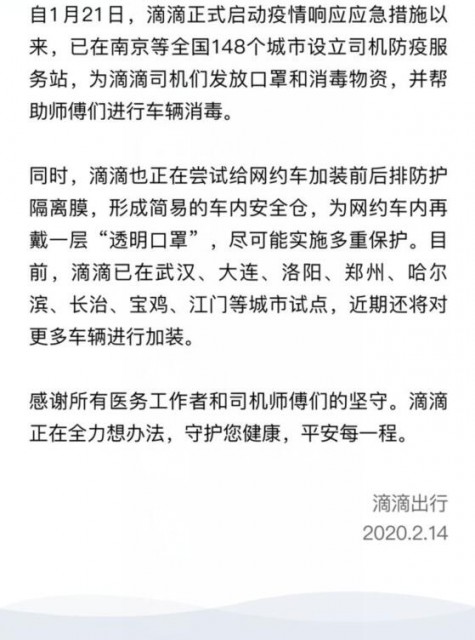 自1月21日，滴滴正式启动疫情响应应急措施以来，已在南京等全国148个城市设立司机防疫服务站，为滴滴司机们发放口罩和消毒物资，并帮助师傅们进行车辆消毒。

同时，滴滴也正在尝试给网约车加装前后排防护隔离膜，形成简易的车内安全仓，为网约车内再戴一层“透明口罩”，尽可能实施多重保护。目前，滴滴已在武汉、大连、洛阳、郑州、哈尔滨、长治、宝鸡、江门等城市试点，近期还将对更多车辆进行加装。

感谢所有医务工作者和司机师傅们的坚守。滴滴正在全力想办法，守护您健康，平安每一程。

滴滴出行
2020.2.14